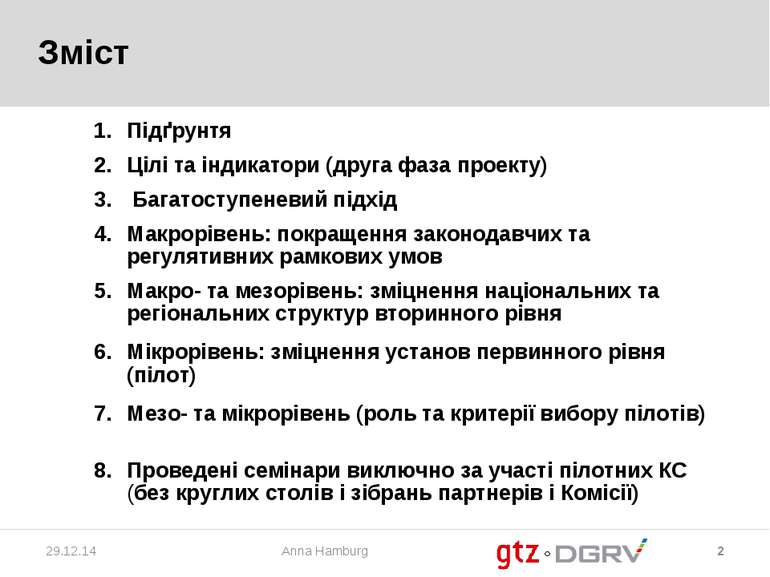 Зміст

1. Підґрунтя
2. Цілі та індикатори (друга фаза проекту)
3. Багатоступеневий підхід
4. Макрорівень: покращення законодавчих та регулятивних рамкових умов
5. Макро- та мезорівень: зміцнення національних та регіональних структур вторинного рівня
6. Мікрорівень: зміцнення установ первинного рівня (пілот)
7. Мезо- та мікрорівень (роль та критерії вибору пілотів)
8. Проведені семінари виключно за участі пілотних КС (без круглих столів і зібрань партнерів і Комісії)

29.12.14 Anna Hamburg gtz DGRV 2